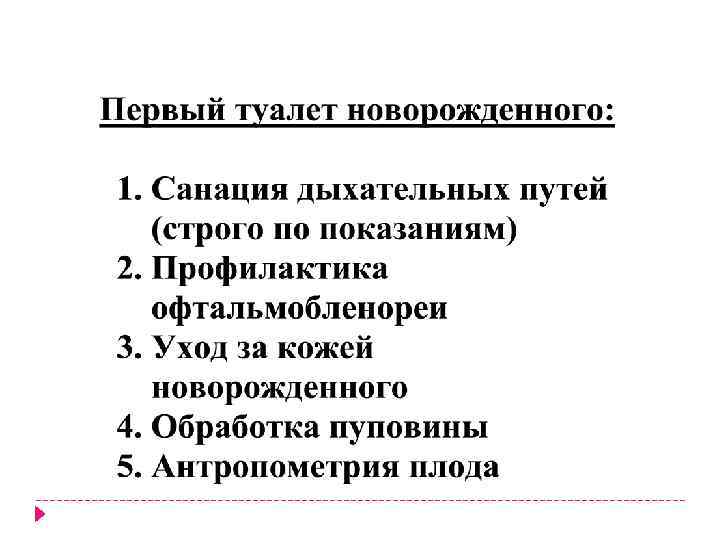 Первый туалет новорожденного:

1. Санация дыхательных путей (строго по показаниям)
2. Профилактика офтальмобленореи
3. Уход за кожей новорожденного
4. Обработка пуповины
5. Антропометрия плода